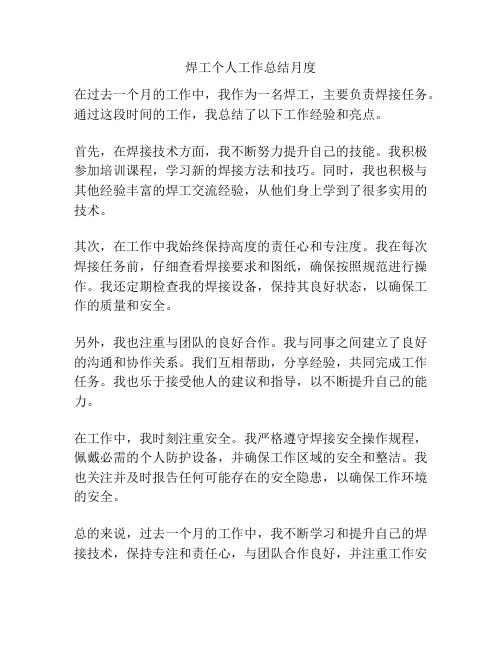 焊工个人工作总结月度

在过去一个月的工作中，我作为一名焊工，主要负责焊接任务。通过这段时间的工作，我总结了以下工作经验和亮点。

首先，在焊接技术方面，我不断努力提升自己的技能。我积极参加培训课程，学习新的焊接方法和技巧。同时，我也积极与其他经验丰富的焊工交流经验，从他们身上学到了很多实用的技术。

其次，在工作中我始终保持高度的责任心和专注度。我在每次焊接任务前，仔细查看焊接要求和图纸，确保按照规范进行操作。我还定期检查我的焊接设备，保持其良好状态，以确保工作的质量和安全。

另外，我也注重与团队的良好合作。我与同事之间建立了良好的沟通和协作关系。我们互相帮助，分享经验，共同完成工作任务。我也乐于接受他人的建议和指导，以不断提升自己的能力。

在工作中，我时刻注重安全。我严格遵守焊接安全操作规程，佩戴必需的个人防护设备，并确保工作区域的安全和整洁。我也关注并及时报告任何可能存在的安全隐患，以确保工作环境的安全。

总的来说，过去一个月的工作中，我不断学习和提升自己的焊接技术，保持专注和责任心，与团队合作良好，并注重工作安